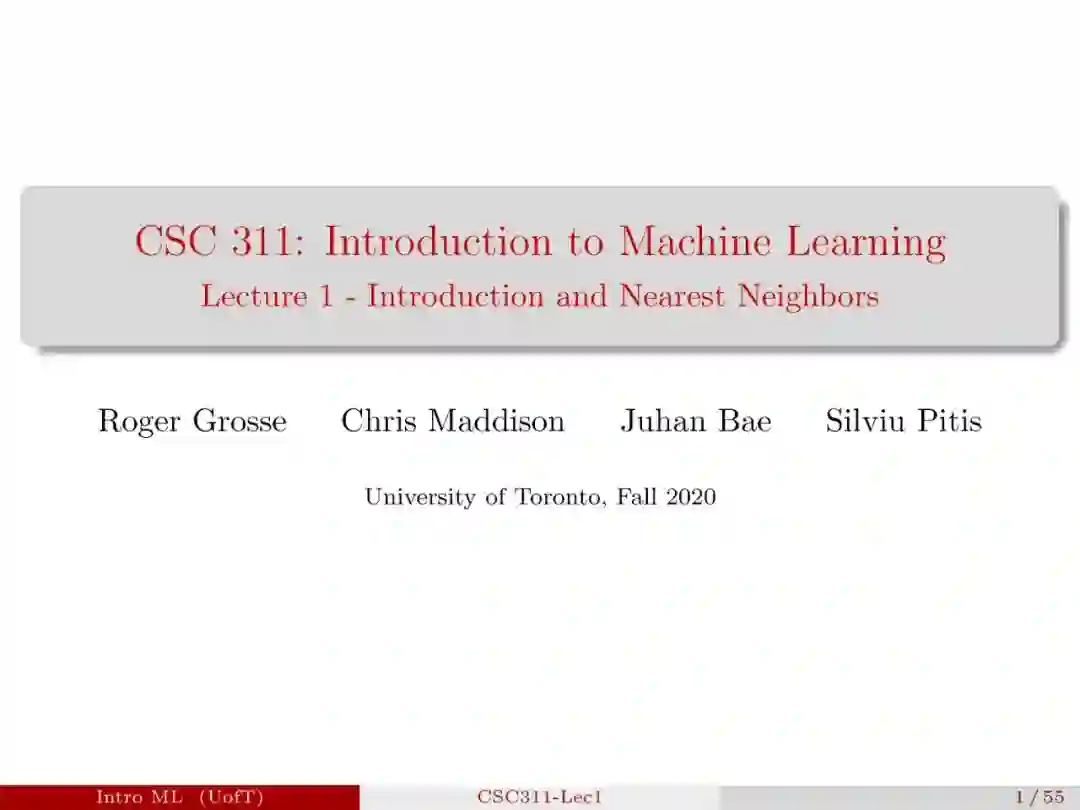 CSC 311: Introduction to Machine Learning
Lecture 1 - Introduction and Nearest Neighbors

Roger Grosse Chris Maddison Juhan Bae Silviu Pitis

University of Toronto, Fall 2020

Intro ML (UofT) CSC311-Lec1 1 / 55